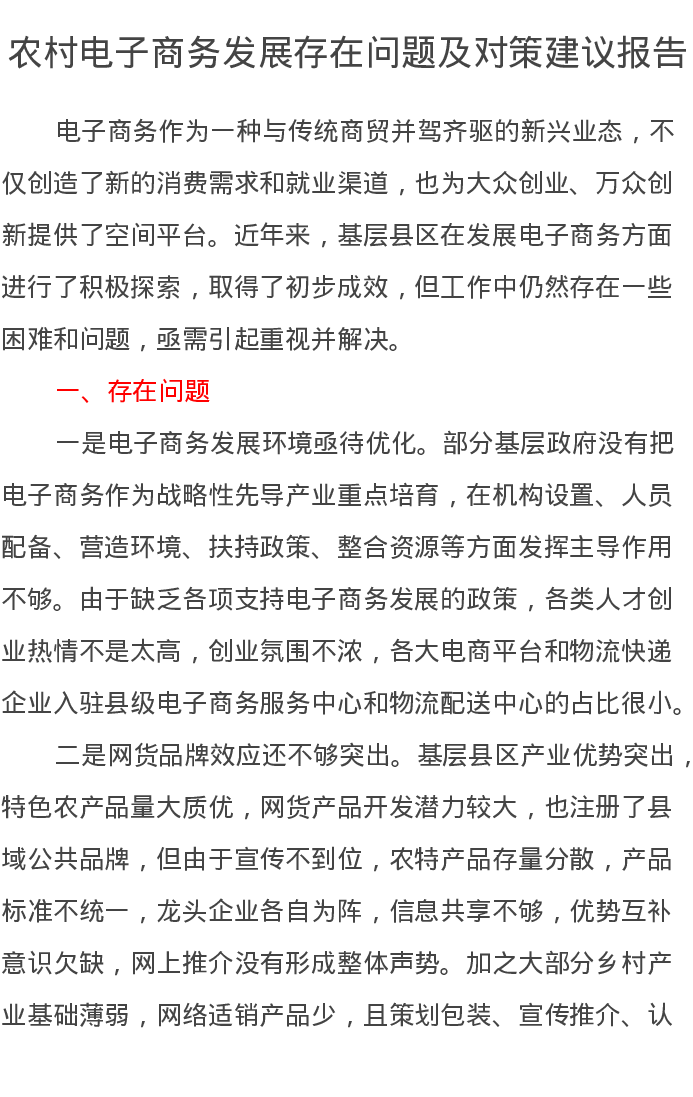 农村电子商务发展存在问题及对策建议报告

电子商务作为一种与传统商贸并驾齐驱的新兴业态，不仅创造了新的消费需求和就业渠道，也为大众创业、万众创新提供了空间平台。近年来，基层县区在发展电子商务方面进行了积极探索，取得了初步成效，但工作中仍然存在一些困难和问题，亟需引起重视并解决。

一、存在问题

一是电子商务发展环境亟待优化。部分基层政府没有把电子商务作为战略性先导产业重点培育，在机构设置、人员配备、营造环境、扶持政策、整合资源等方面发挥主导作用不够。由于缺乏各项支持电子商务发展的政策，各类人才创业热情不是太高，创业氛围不浓，各大电商平台和物流快递企业入驻县级电子商务服务中心和物流配送中心的占比很小。

二是网货品牌效应还不够突出。基层县区产业优势突出，特色农产品量大质优，网货产品开发潜力较大，也注册了县域公共品牌，但由于宣传不到位，农特产品存量分散，产品标准不统一，龙头企业各自为阵，信息共享不够，优势互补意识欠缺，网上推介没有形成整体声势。加之大部分乡村产业基础薄弱，网络适销产品少，且策划包装、宣传推介、认